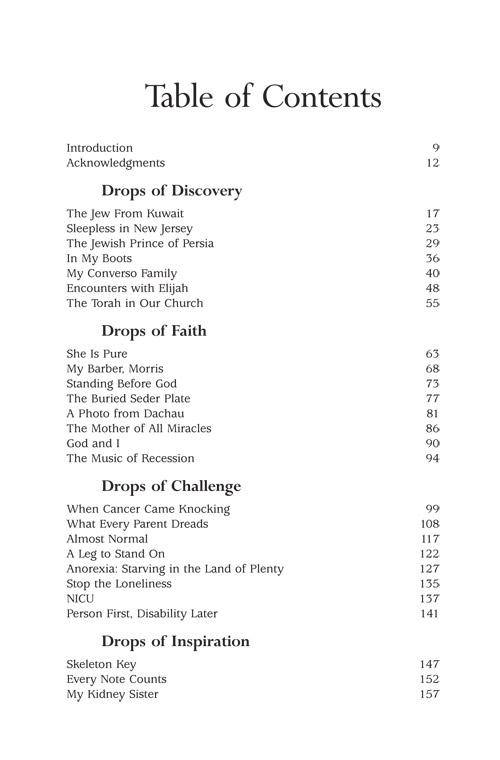 Table of Contents

Introduction 9
Acknowledgments 12

Drops of Discovery

The Jew From Kuwait 17
Sleepless in New Jersey 23
The Jewish Prince of Persia 29
In My Boots 36
My Converso Family 40
Encounters with Elijah 48
The Torah in Our Church 55

Drops of Faith

She Is Pure 63
My Barber, Morris 68
Standing Before God 73
The Buried Seder Plate 77
A Photo from Dachau 81
The Mother of All Miracles 86
God and I 90
The Music of Recession 94

Drops of Challenge

When Cancer Came Knocking 99
What Every Parent Dreads 108
Almost Normal 117
A Leg to Stand On 122
Anorexia: Starving in the Land of Plenty 127
Stop the Loneliness 135
NICU 137
Person First, Disability Later 141

Drops of Inspiration

Skeleton Key 147
Every Note Counts 152
My Kidney Sister 157